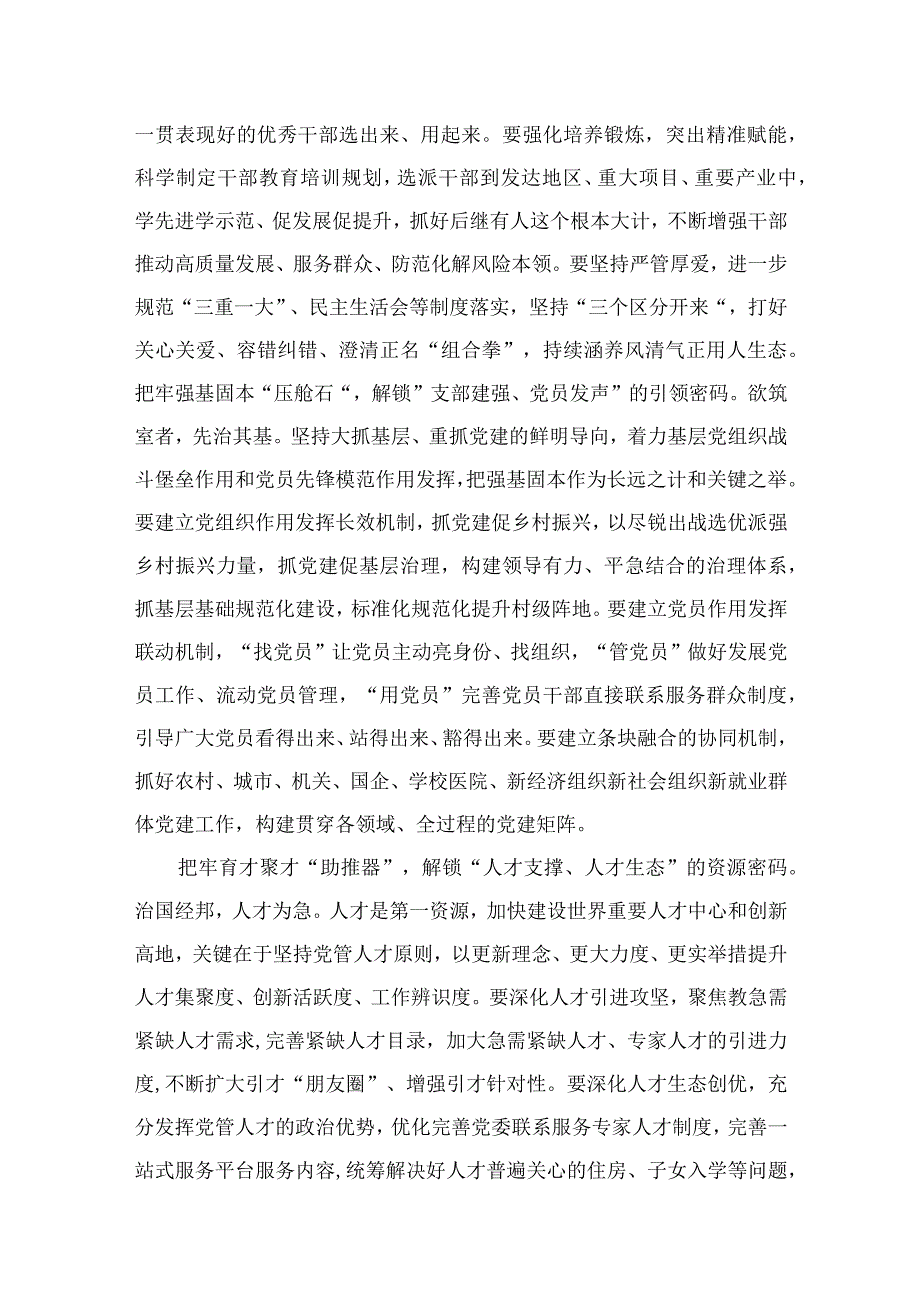 一贯表现好的优秀干部选出来、用起来。要强化培养锻炼，突出精准赋能，科学制定干部教育培训规划，选派干部到发达地区、重大项目、重要产业中，学先进学示范、促发展促提升，抓好后继有人这个根本大计，不断增强干部推动高质量发展、服务群众、防范化解风险本领。要坚持严管厚爱，进一步规范“三重一大”、民主生活会等制度落实，坚持“三个区分开来“，打好关心关爱、容错纠错、澄清正名“组合拳”，持续涵养风清气正用人生态。把牢强基固本“压舱石“，解锁”支部建强、党员发声”的引领密码。欲筑室者，先治其基。坚持大抓基层、重抓党建的鲜明导向，着力基层党组织战斗堡垒作用和党员先锋模范作用发挥，把强基固本作为长远之计和关键之举。要建立党组织作用发挥长效机制，抓党建促乡村振兴，以尽锐出战选优派强乡村振兴力量，抓党建促基层治理，构建领导有力、平急结合的治理体系，抓基层基础规范化建设，标准化规范化提升村级阵地。要建立党员作用发挥联动机制，“找党员”让党员主动亮身份、找组织，“管党员”做好发展党员工作、流动党员管理，“用党员”完善党员干部直接联系服务群众制度，引导广大党员看得出来、站得出来、豁得出来。要建立条块融合的协同机制，抓好农村、城市、机关、国企、学校医院、新经济组织新社会组织新就业群体党建工作，构建贯穿各领域、全过程的党建矩阵。

把牢育才聚才“助推器”，解锁“人才支撑、人才生态”的资源密码。治国经邦，人才为急。人才是第一资源，加快建设世界重要人才中心和创新高地，关键在于坚持党管人才原则，以更新理念、更大力度、更实举措提升人才集聚度、创新活跃度、工作辨识度。要深化人才引进攻坚，聚焦教急需紧缺人才需求，完善紧缺人才目录，加大急需紧缺人才、专家人才的引进力度，不断扩大引才“朋友圈”、增强引才针对性。要深化人才生态创优，充分发挥党管人才的政治优势，优化完善党委联系服务专家人才制度，完善一站式服务平台服务内容，统筹解决好人才普遍关心的住房、子女入学等问题，